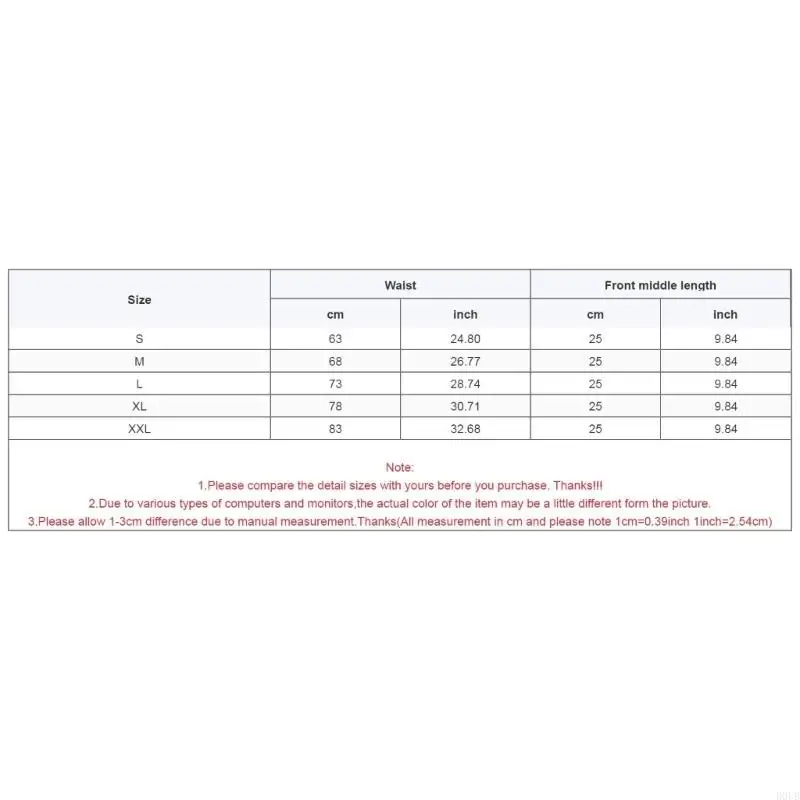 | Size | Waist | | Front middle length | |
|---|---|---|---|---|
| | cm | inch | cm | inch |
| S | 63 | 24.80 | 25 | 9.84 |
| M | 68 | 26.77 | 25 | 9.84 |
| L | 73 | 28.74 | 25 | 9.84 |
| XL | 78 | 30.71 | 25 | 9.84 |
| XXL | 83 | 32.68 | 25 | 9.84 |

Note:

1.Please compare the detail sizes with yours before you purchase. Thanks!!!

2.Due to various types of computers and monitors,the actual color of the item may be a little different form the picture.

3.Please allow 1-3cm difference due to manual measurement.Thanks(All measurement in cm and please note 1cm=0.39inch 1inch=2.54cm)